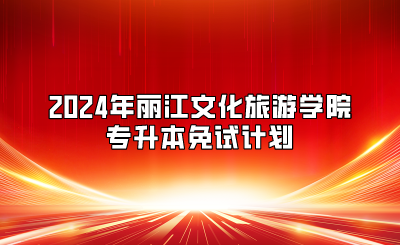 2024年丽江文化旅游学院
专升本免试计划